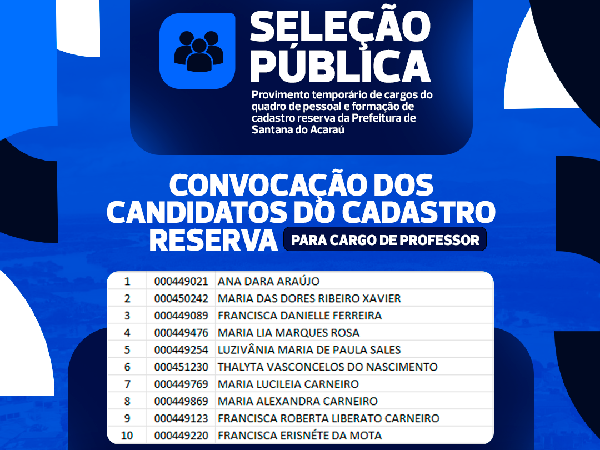 SELEÇÃO PÚBLICA

Provimento temporário de cargos do quadro de pessoal e formação de cadastro reserva da Prefeitura de Santana do Acaraú

CONVOCAÇÃO DOS CANDIDATOS DO CADASTRO RESERVA

PARA CARGO DE PROFESSOR

| 1 | 000449021 | ANA DARA ARAÚJO |
|---|---|---|
| 2 | 000450242 | MARIA DAS DORES RIBEIRO XAVIER |
| 3 | 000449089 | FRANCISCA DANIELLE FERREIRA |
| 4 | 000449476 | MARIA LIA MARQUES ROSA |
| 5 | 000449254 | LUZIVÂNIA MARIA DE PAULA SALES |
| 6 | 000451230 | THALYTA VASCONCELOS DO NASCIMENTO |
| 7 | 000449769 | MARIA LUCILEIA CARNEIRO |
| 8 | 000449869 | MARIA ALEXANDRA CARNEIRO |
| 9 | 000449123 | FRANCISCA ROBERTA LIBERATO CARNEIRO |
| 10 | 000449220 | FRANCISCA ERISNÉTE DA MOTA |